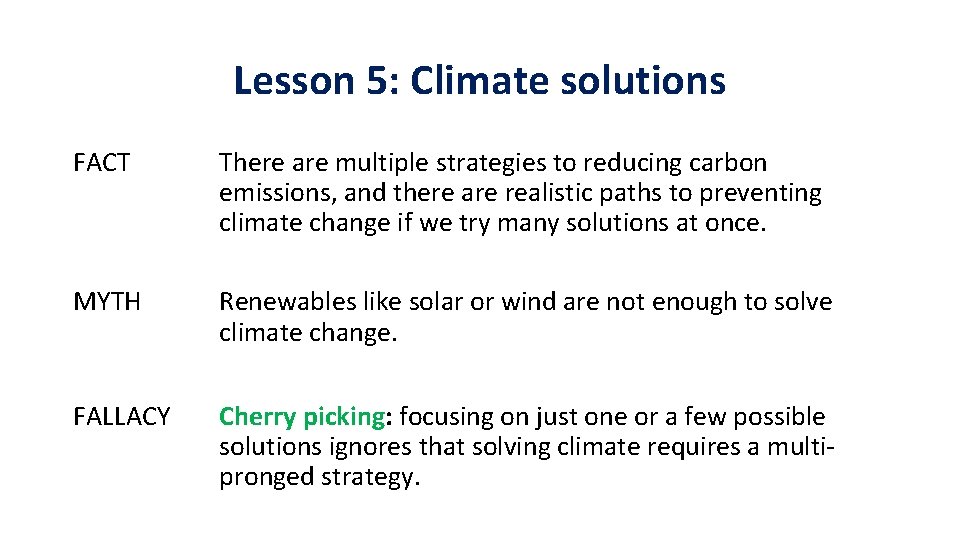 Lesson 5: Climate solutions

FACT

There are multiple strategies to reducing carbon emissions, and there are realistic paths to preventing climate change if we try many solutions at once.

MYTH

Renewables like solar or wind are not enough to solve climate change.

FALLACY

Cherry picking: focusing on just one or a few possible solutions ignores that solving climate requires a multi-pronged strategy.